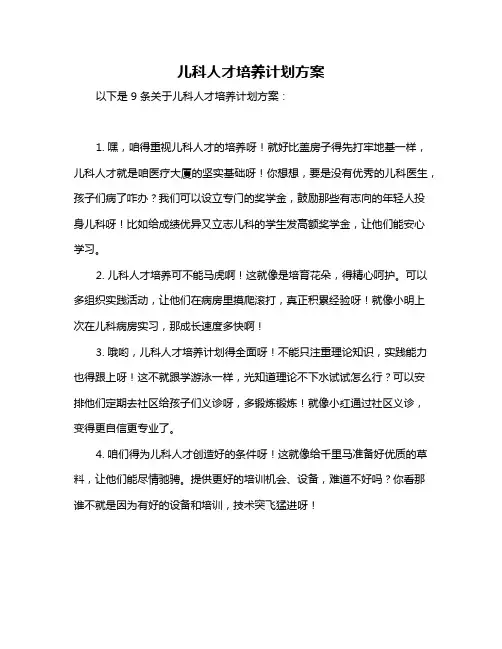 儿科人才培养计划方案

以下是 9 条关于儿科人才培养计划方案：

1. 嘿，咱得重视儿科人才的培养呀！就好比盖房子得先打牢地基一样，儿科人才就是咱医疗大厦的坚实基础呀！你想想，要是没有优秀的儿科医生，孩子们病了咋办？我们可以设立专门的奖学金，鼓励那些有志向的年轻人投身儿科呀！比如给成绩优异又立志儿科的学生发高额奖学金，让他们能安心学习。

2. 儿科人才培养可不能马虎啊！这就像是培育花朵，得精心呵护。可以多组织实践活动，让他们在病房里摸爬滚打，真正积累经验呀！就像小明上次在儿科病房实习，那成长速度多快啊！

3. 哦哟，儿科人才培养计划得全面呀！不能只注重理论知识，实践能力也得跟上呀！这不就跟学游泳一样，光知道理论不下水试试怎么行？可以安排他们定期去社区给孩子们义诊呀，多锻炼锻炼！就像小红通过社区义诊，变得更自信更专业了。

4. 咱们得为儿科人才创造好的条件呀！这就像给千里马准备好优质的草料，让他们能尽情驰骋。提供更好的培训机会、设备，难道不好吗？你看那谁不就是因为有好的设备和培训，技术突飞猛进呀！